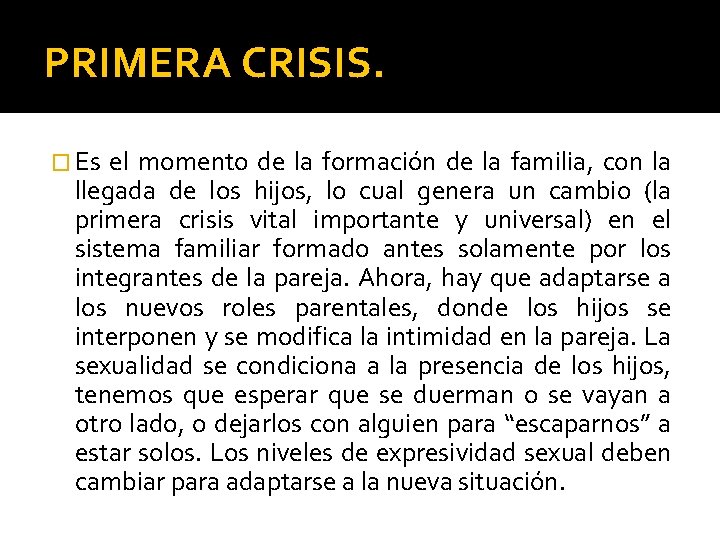 PRIMERA CRISIS.

Es el momento de la formación de la familia, con la llegada de los hijos, lo cual genera un cambio (la primera crisis vital importante y universal) en el sistema familiar formado antes solamente por los integrantes de la pareja. Ahora, hay que adaptarse a los nuevos roles parentales, donde los hijos se interponen y se modifica la intimidad en la pareja. La sexualidad se condiciona a la presencia de los hijos, tenemos que esperar que se duerman o se vayan a otro lado, o dejarlos con alguien para “escaparnos” a estar solos. Los niveles de expresividad sexual deben cambiar para adaptarse a la nueva situación.